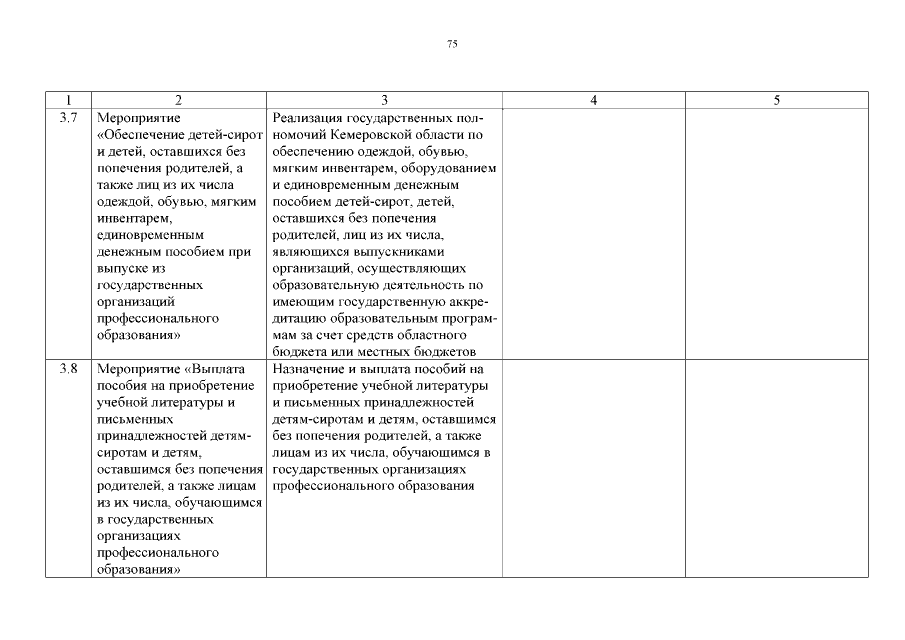 75

| 1 | 2 | 3 | 4 | 5 |
|---|---|---|---|---|
| 3.7 | Мероприятие «Обеспечение детей-сирот и детей, оставшихся без попечения родителей, а также лиц из их числа одеждой, обувью, мягким инвентарем, единовременным денежным пособием при выпуске из государственных организаций профессионального образования» | Реализация государственных полномочий Кемеровской области по обеспечению одеждой, обувью, мягким инвентарем, оборудованием и единовременным денежным пособием детей-сирот, детей, оставшихся без попечения родителей, лиц из их числа, являющихся выпускниками организаций, осуществляющих образовательную деятельность по имеющим государственную аккредитацию образовательным программам за счет средств областного бюджета или местных бюджетов | | |
| 3.8 | Мероприятие «Выплата пособия на приобретение учебной литературы и письменных принадлежностей детям-сиротам и детям, оставшимся без попечения родителей, а также лицам из их числа, обучающимся в государственных организациях профессионального образования» | Назначение и выплата пособий на приобретение учебной литературы и письменных принадлежностей детям-сиротам и детям, оставшимся без попечения родителей, а также лицам из их числа, обучающимся в государственных организациях профессионального образования | | |